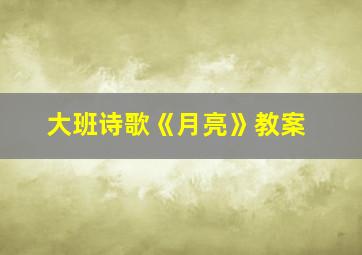 大班诗歌《月亮》教案